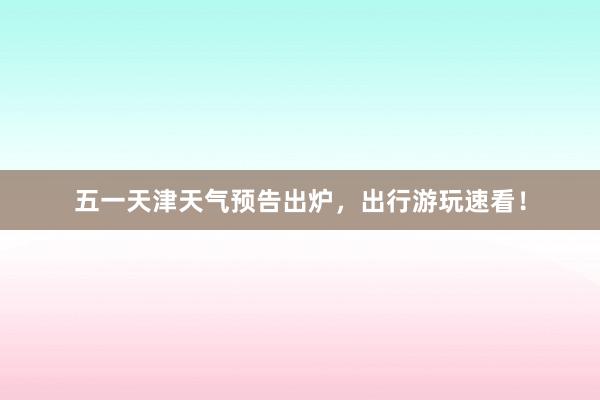 五一天津天气预告出炉，出行游玩速看！